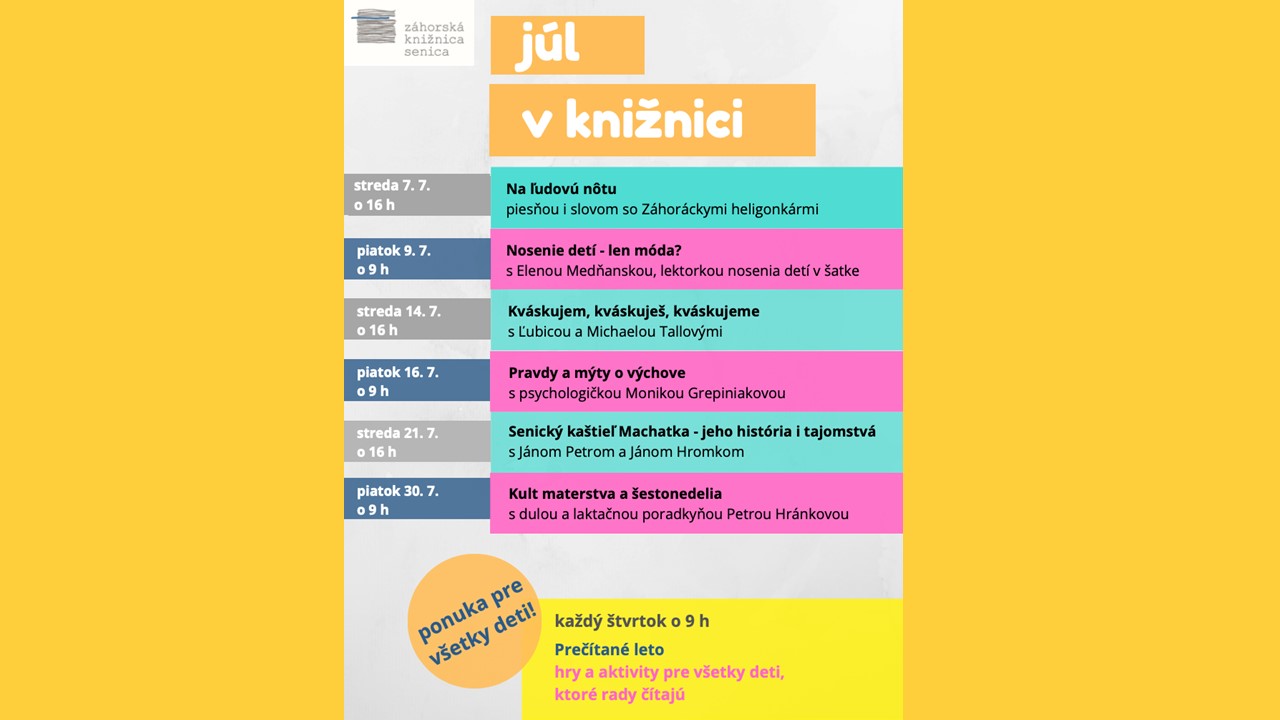 záhorská knižnica senica

júl

v knižnici

streda 7. 7.
o 16 h

Na ľudovú nôtu
piesňou i slovom so Záhoráckymi heligonkármi

piatok 9. 7.
o 9 h

Nosenie detí - len móda?
s Elenou Medňanskou, lektorkou nosenia detí v šatke

streda 14. 7.
o 16 h

Kváskujem, kváskuješ, kváskujeme
s Ľubicou a Michaelou Tallovými

piatok 16. 7.
o 9 h

Pravdy a mýty o výchove
s psychologičkou Monikou Grepiniakovou

streda 21. 7.
o 16 h

Senický kaštieľ Machatka - jeho história i tajomstvá
s Jánom Petrom a Jánom Hromkom

piatok 30. 7.
o 9 h

Kult materstva a šestonedelia
s dulou a laktačnou poradkyňou Petrou Hránkovou

ponuka pre všetky deti!

každý štvrtok o 9 h
Prečítané leto
hry a aktivity pre všetky deti, ktoré rady čítajú